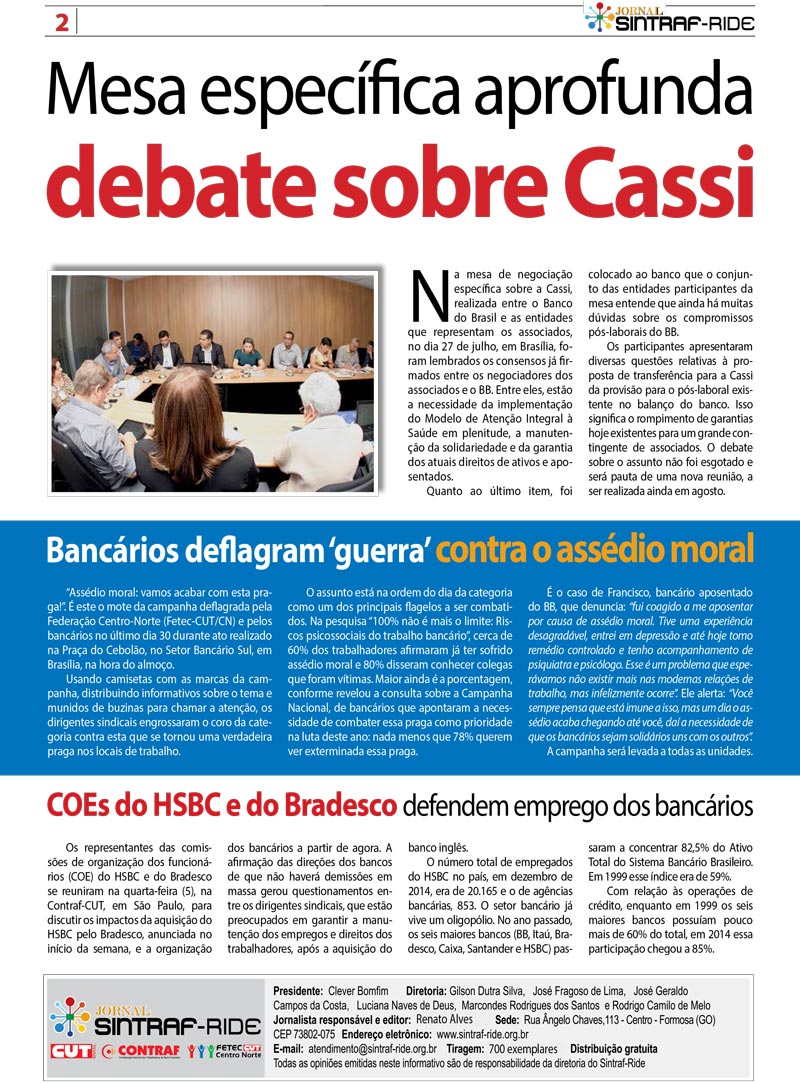 2

JORNAL SINTRAF-RIDE

Mesa específica aprofunda debate sobre Cassi

Na mesa de negociação específica sobre a Cassi, realizada entre o Banco do Brasil e as entidades que representam os associados, no dia 27 de julho, em Brasília, foram lembrados os consensos já firmados entre os negociadores dos associados e o BB. Entre eles, estão a necessidade da implementação do Modelo de Atenção Integral à Saúde em plenitude, a manutenção da solidariedade e da garantia dos atuais direitos de ativos e aposentados.

Quanto ao último item, foi colocado ao banco que o conjunto das entidades participantes da mesa entende que ainda há muitas dúvidas sobre os compromissos pós-laborais do BB.

Os participantes apresentaram diversas questões relativas à proposta de transferência para a Cassi da provisão para o pós-laboral existente no balanço do banco. Isso significa o rompimento de garantias hoje existentes para um grande contingente de associados. O debate sobre o assunto não foi esgotado e será pauta de uma nova reunião, a ser realizada ainda em agosto.

Bancários deflagram 'guerra' contra o assédio moral

"Assédio moral: vamos acabar com esta praga!". É este o mote da campanha deflagrada pela Federação Centro-Norte (Fetec-CUT/CN) e pelos bancários no último dia 30 durante ato realizado na Praça do Cebolão, no Setor Bancário Sul, em Brasília, na hora do almoço.

Usando camisetas com as marcas da campanha, distribuindo informativos sobre o tema e munidos de buzinas para chamar a atenção, os dirigentes sindicais engrossaram o coro da categoria contra esta que se tornou uma verdadeira praga nos locais de trabalho.

O assunto está na ordem do dia da categoria como um dos principais flagelos a ser combatidos. Na pesquisa "100% não é mais o limite: Riscos psicossociais do trabalho bancário", cerca de 60% dos trabalhadores afirmaram já ter sofrido assédio moral e 80% disseram conhecer colegas que foram vítimas. Maior ainda é a porcentagem, conforme revelou a consulta sobre a Campanha Nacional, de bancários que apontaram a necessidade de combater essa praga como prioridade na luta deste ano: nada menos que 78% querem ver exterminada essa praga.

É o caso de Francisco, bancário aposentado do BB, que denuncia: "fui coagido a me aposentar por causa de assédio moral. Tive uma experiência desagradável, entrei em depressão e até hoje tomo remédio controlado e tenho acompanhamento de psiquiatra e psicólogo. Esse é um problema que esperávamos não existir mais nas modernas relações de trabalho, mas infelizmente ocorre". Ele alerta: "Você sempre pensa que está imune a isso, mas um dia o assédio acaba chegando até você, daí a necessidade de que os bancários sejam solidários uns com os outros".

A campanha será levada a todas as unidades.

COEs do HSBC e do Bradesco defendem emprego dos bancários

Os representantes das comissões de organização dos funcionários (COE) do HSBC e do Bradesco se reuniram na quarta-feira (5), na Contraf-CUT, em São Paulo, para discutir os impactos da aquisição do HSBC pelo Bradesco, anunciada no início da semana, e a organização dos bancários a partir de agora. A afirmação das direções dos bancos de que não haverá demissões em massa gerou questionamentos entre os dirigentes sindicais, que estão preocupados em garantir a manutenção dos empregos e direitos dos trabalhadores, após a aquisição do banco inglês.

O número total de empregados do HSBC no país, em dezembro de 2014, era de 20.165 e o de agências bancárias, 853. O setor bancário já vive um oligopólio. No ano passado, os seis maiores bancos (BB, Itaú, Bradesco, Caixa, Santander e HSBC) passaram a concentrar 82,5% do Ativo Total do Sistema Bancário Brasileiro. Em 1999 esse índice era de 59%.

Com relação às operações de crédito, enquanto em 1999 os seis maiores bancos possuíam pouco mais de 60% do total, em 2014 essa participação chegou a 85%.

JORNAL SINTRAF-RIDE
CUT CONTRAF FETEC CUT Centro Norte

Presidente: Clever Bomfim Diretoria: Gilson Dutra Silva, José Fragoso de Lima, José Geraldo Campos da Costa, Luciana Naves de Deus, Marcondes Rodrigues dos Santos e Rodrigo Camilo de Melo
Jornalista responsável e editor: Renato Alves Sede: Rua Ângelo Chaves,113 - Centro - Formosa (GO) CEP 73802-075 Endereço eletrônico: www.sintraf-ride.org.br
E-mail: atendimento@sintraf-ride.org.br Tiragem: 700 exemplares Distribuição gratuita
Todas as opiniões emitidas neste informativo são de responsabilidade da diretoria do Sintraf-Ride